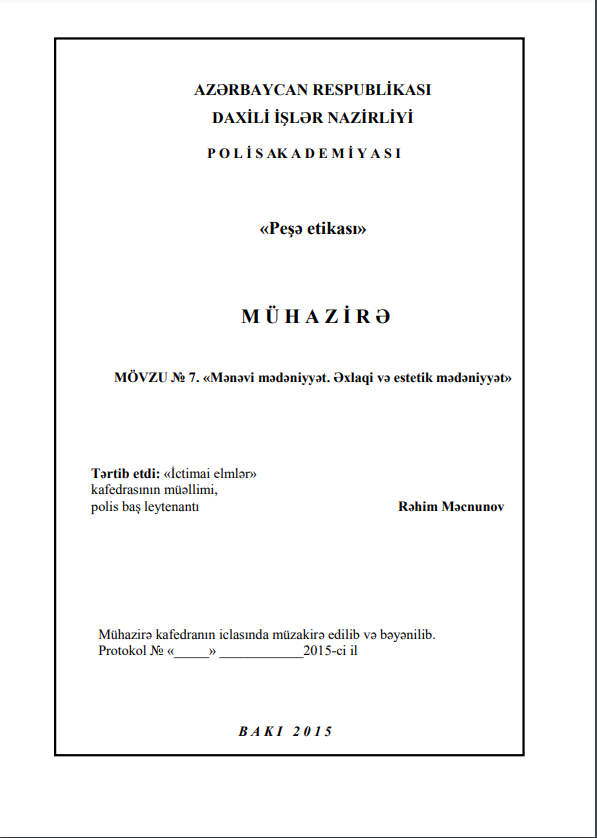 AZƏRBAYCAN RESPUBLİKASI
DAXİLİ İŞLƏR NAZİRLİYİ
P O L İ S A K A D E M İ Y A S I

«Peşə etikası»

M Ü H A Z İ R Ə

MÖVZU № 7. «Mənəvi mədəniyyət. Əxlaqi və estetik mədəniyyət»

Tərtib etdi: «İctimai elmlər» kafedrasının müəllimi, polis baş leytenantı

Rəhim Məcnunov

Mühazirə kafedranın iclasında müzakirə edilib və bəyənilib.
Protokol № «_____» ____________2015-ci il

B A K I 2 0 1 5